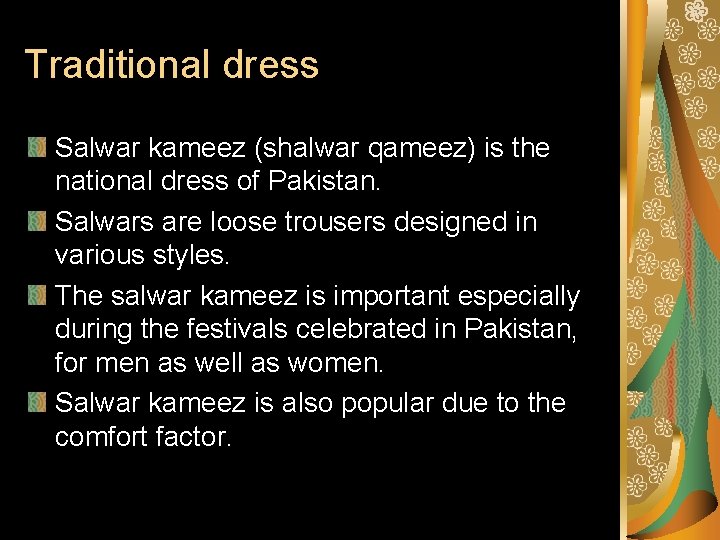 Traditional dress

• Salwar kameez (shalwar qameez) is the national dress of Pakistan.
• Salwars are loose trousers designed in various styles.
• The salwar kameez is important especially during the festivals celebrated in Pakistan, for men as well as women.
• Salwar kameez is also popular due to the comfort factor.